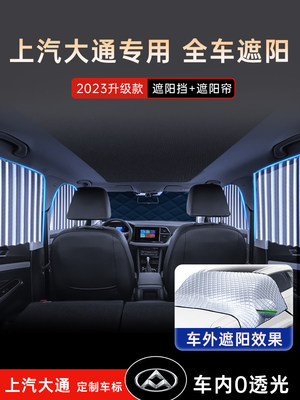 上汽大通专用 全车遮阳

2023升级款 遮阳挡+遮阳帘

车外遮阳效果

上汽大通 定制车标

车内0透光